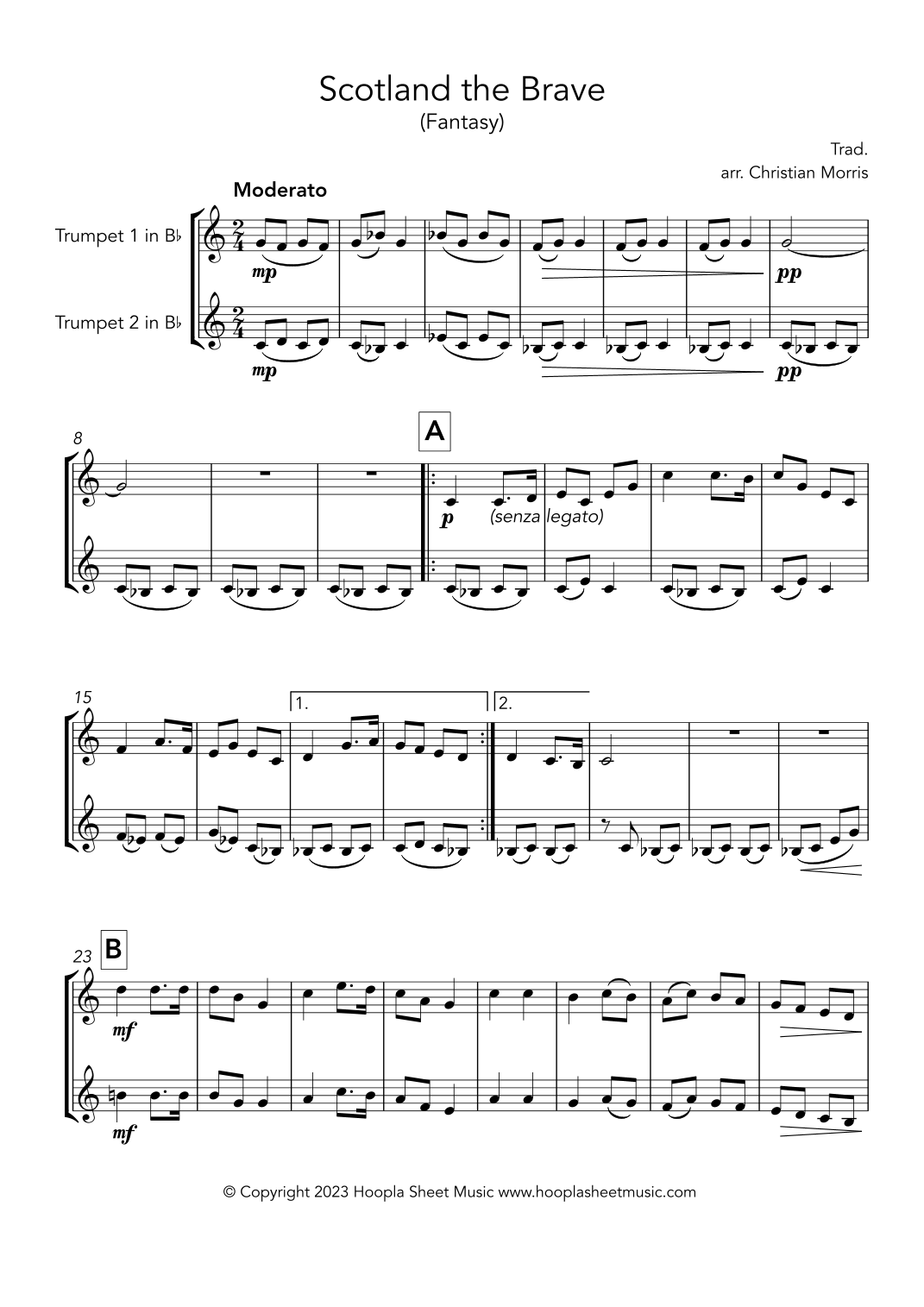 Scotland the Brave
(Fantasy)

Trad.
arr. Christian Morris

Moderato

Trumpet 1 in B♭

Trumpet 2 in B♭

mp

pp

mp

pp

8

A

p

(senza legato)

15

1.

2.

23

B

mf

mf

© Copyright 2023 Hoopla Sheet Music www.hooplasheetmusic.com